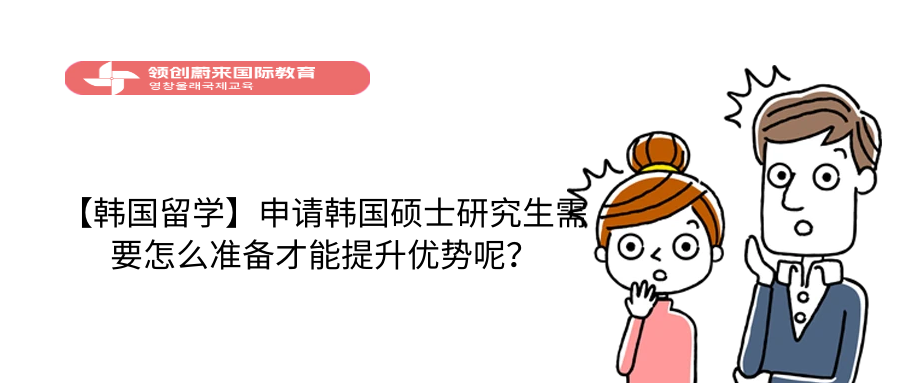 领创蔚来国际教育
영창울래국제교육

【韩国留学】申请韩国硕士研究生需要怎么准备才能提升优势呢？